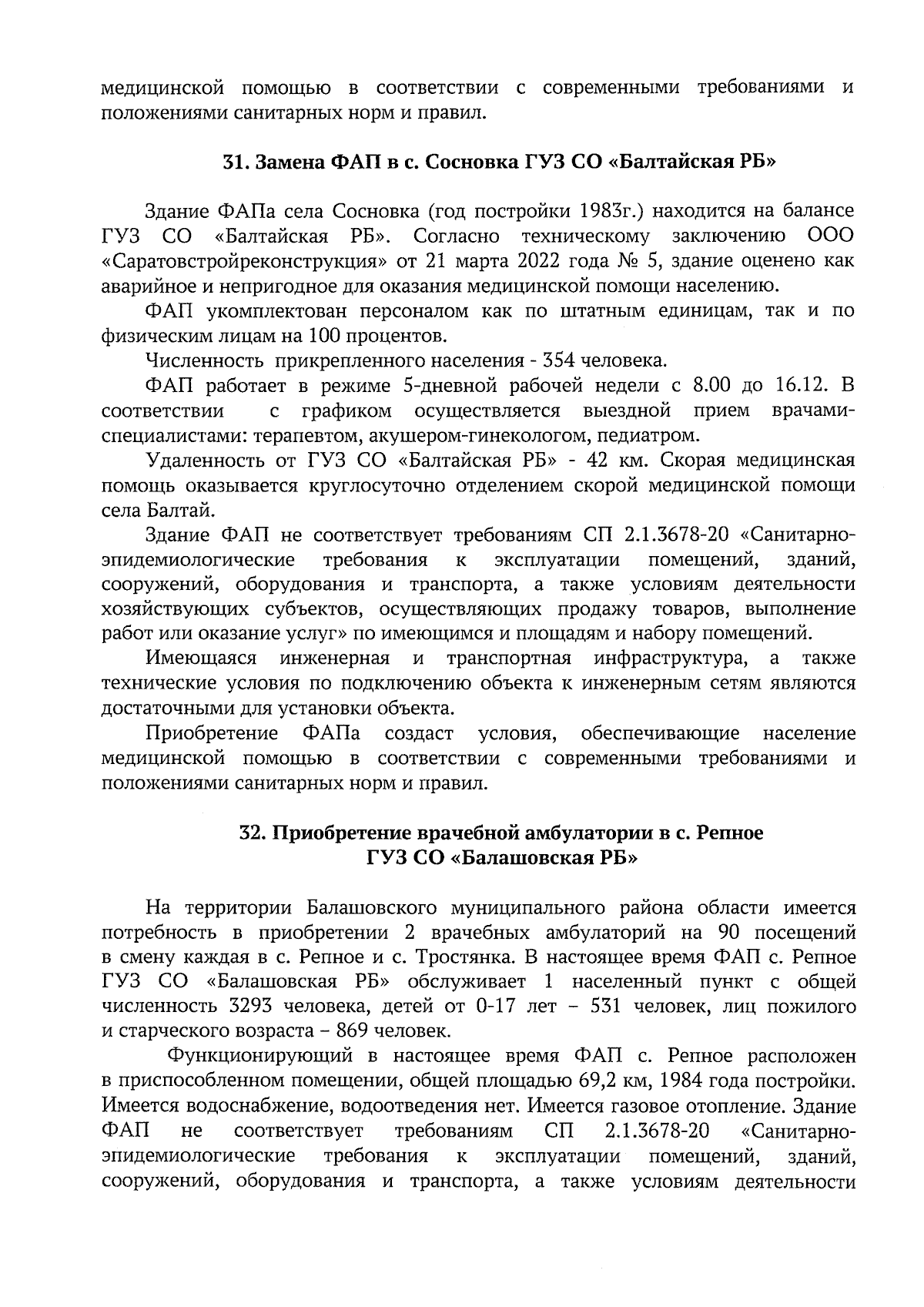 медицинской помощью в соответствии с современными требованиями и положениями санитарных норм и правил.

31. Замена ФАП в с. Сосновка ГУЗ СО «Балтайская РБ»

Здание ФАПа села Сосновка (год постройки 1983г.) находится на балансе ГУЗ СО «Балтайская РБ». Согласно техническому заключению ООО «Саратовстройреконструкция» от 21 марта 2022 года № 5, здание оценено как аварийное и непригодное для оказания медицинской помощи населению.

ФАП укомплектован персоналом как по штатным единицам, так и по физическим лицам на 100 процентов.

Численность прикрепленного населения - 354 человека.

ФАП работает в режиме 5-дневной рабочей недели с 8.00 до 16.12. В соответствии с графиком осуществляется выездной прием врачами-специалистами: терапевтом, акушером-гинекологом, педиатром.

Удаленность от ГУЗ СО «Балтайская РБ» - 42 км. Скорая медицинская помощь оказывается круглосуточно отделением скорой медицинской помощи села Балтай.

Здание ФАП не соответствует требованиям СП 2.1.3678-20 «Санитарно-эпидемиологические требования к эксплуатации помещений, зданий, сооружений, оборудования и транспорта, а также условиям деятельности хозяйствующих субъектов, осуществляющих продажу товаров, выполнение работ или оказание услуг» по имеющимся и площадям и набору помещений.

Имеющаяся инженерная и транспортная инфраструктура, а также технические условия по подключению объекта к инженерным сетям являются достаточными для установки объекта.

Приобретение ФАПа создаст условия, обеспечивающие население медицинской помощью в соответствии с современными требованиями и положениями санитарных норм и правил.

32. Приобретение врачебной амбулатории в с. Репное ГУЗ СО «Балашовская РБ»

На территории Балашовского муниципального района области имеется потребность в приобретении 2 врачебных амбулаторий на 90 посещений в смену каждая в с. Репное и с. Тростянка. В настоящее время ФАП с. Репное ГУЗ СО «Балашовская РБ» обслуживает 1 населенный пункт с общей численность 3293 человека, детей от 0-17 лет – 531 человек, лиц пожилого и старческого возраста – 869 человек.

Функционирующий в настоящее время ФАП с. Репное расположен в приспособленном помещении, общей площадью 69,2 км, 1984 года постройки. Имеется водоснабжение, водоотведения нет. Имеется газовое отопление. Здание ФАП не соответствует требованиям СП 2.1.3678-20 «Санитарно-эпидемиологические требования к эксплуатации помещений, зданий, сооружений, оборудования и транспорта, а также условиям деятельности